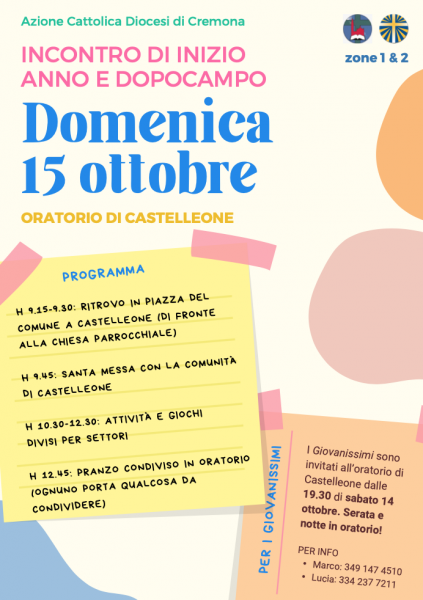 Azione Cattolica Diocesi di Cremona

zone 1 & 2

INCONTRO DI INIZIO ANNO E DOPOCAMPO

Domenica 15 ottobre

ORATORIO DI CASTELLEONE

PROGRAMMA

H 9.15-9.30: RITROVO IN PIAZZA DEL COMUNE A CASTELLEONE (DI FRONTE ALLA CHIESA PARROCCHIALE)

H 9.45: SANTA MESSA CON LA COMUNITÀ DI CASTELLEONE

H 10.30-12.30: ATTIVITÀ E GIOCHI DIVISI PER SETTORI

H 12.45: PRANZO CONDIVISO IN ORATORIO (OGNUNO PORTA QUALCOSA DA CONDIVIDERE)

PER I GIOVANISSIMI

I Giovanissimi sono invitati all'oratorio di Castelleone dalle 19.30 di sabato 14 ottobre. Serata e notte in oratorio!

PER INFO
• Marco: 349 147 4510
• Lucia: 334 237 7211